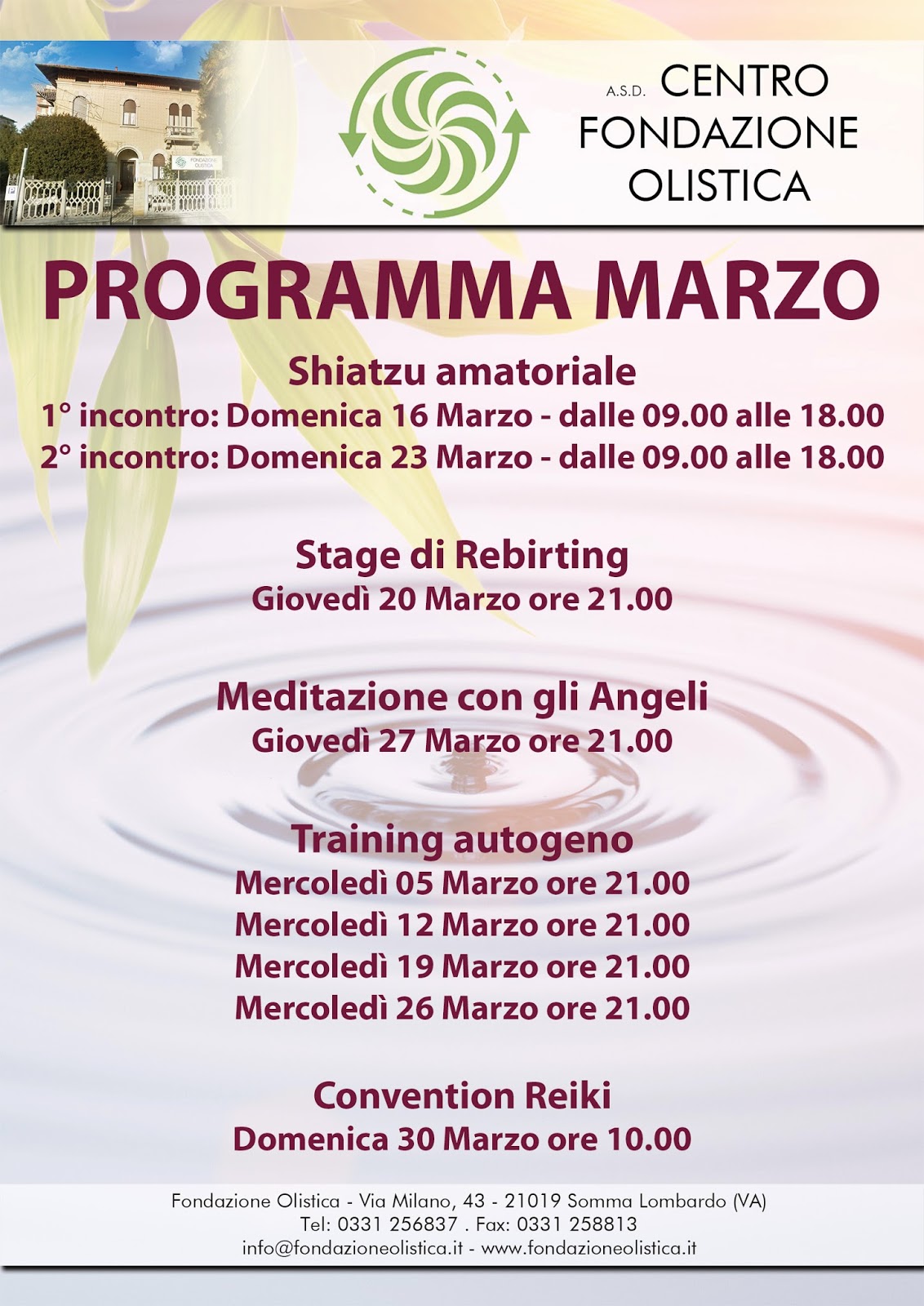 FONDAZIONE OLISTICA

A.S.D. CENTRO FONDAZIONE OLISTICA

PROGRAMMA MARZO

Shiatzu amatoriale
1° incontro: Domenica 16 Marzo - dalle 09.00 alle 18.00
2° incontro: Domenica 23 Marzo - dalle 09.00 alle 18.00

Stage di Rebirting
Giovedì 20 Marzo ore 21.00

Meditazione con gli Angeli
Giovedì 27 Marzo ore 21.00

Training autogeno
Mercoledì 05 Marzo ore 21.00
Mercoledì 12 Marzo ore 21.00
Mercoledì 19 Marzo ore 21.00
Mercoledì 26 Marzo ore 21.00

Convention Reiki
Domenica 30 Marzo ore 10.00

Fondazione Olistica - Via Milano, 43 - 21019 Somma Lombardo (VA)
Tel: 0331 256837 . Fax: 0331 258813
info@fondazioneolistica.it - www.fondazioneolistica.it